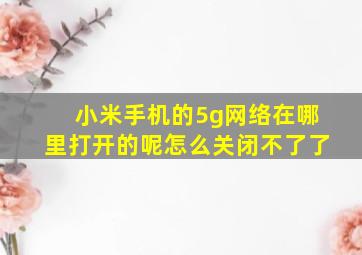 小米手机的5g网络在哪里打开的呢怎么关闭不了了